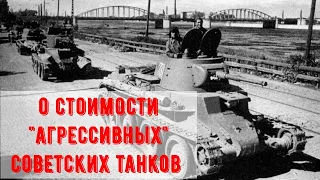 О СТОИМОСТИ
"АГРЕССИВНЫХ"
СОВЕТСКИХ ТАНКОВ